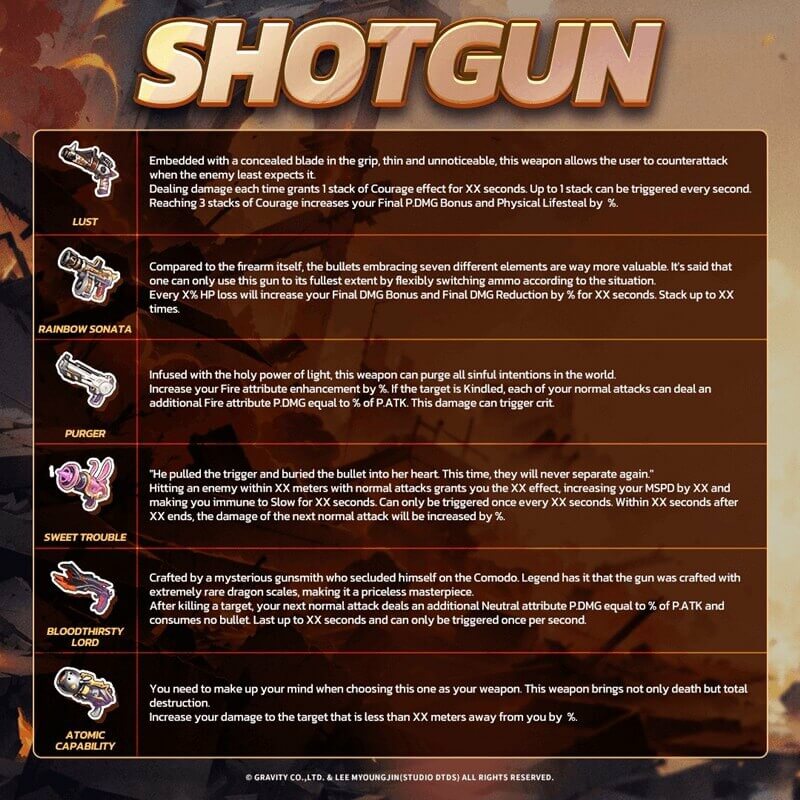 SHOTGUN

| | |
|---|---|
| LUST | Embedded with a concealed blade in the grip, thin and unnoticeable, this weapon allows the user to counterattack when the enemy least expects it. Dealing damage each time grants 1 stack of Courage effect for XX seconds. Up to 1 stack can be triggered every second. Reaching 3 stacks of Courage increases your Final P.DMG Bonus and Physical Lifesteal by %. |
| RAINBOW SONATA | Compared to the firearm itself, the bullets embracing seven different elements are way more valuable. It's said that one can only use this gun to its fullest extent by flexibly switching ammo according to the situation. Every X% HP loss will increase your Final DMG Bonus and Final DMG Reduction by % for XX seconds. Stack up to XX times. |
| PURGER | Infused with the holy power of light, this weapon can purge all sinful intentions in the world. Increase your Fire attribute enhancement by %. If the target is Kindled, each of your normal attacks can deal an additional Fire attribute P.DMG equal to % of P.ATK. This damage can trigger crit. |
| SWEET TROUBLE | "He pulled the trigger and buried the bullet into her heart. This time, they will never separate again." Hitting an enemy within XX meters with normal attacks grants you the XX effect, increasing your MSPD by XX and making you immune to Slow for XX seconds. Can only be triggered once every XX seconds. Within XX seconds after XX ends, the damage of the next normal attack will be increased by %. |
| BLOODTHIRSTY LORD | Crafted by a mysterious gunsmith who secluded himself on the Comodo. Legend has it that the gun was crafted with extremely rare dragon scales, making it a priceless masterpiece. After killing a target, your next normal attack deals an additional Neutral attribute P.DMG equal to % of P.ATK and consumes no bullet. Last up to XX seconds and can only be triggered once per second. |
| ATOMIC CAPABILITY | You need to make up your mind when choosing this one as your weapon. This weapon brings not only death but total destruction. Increase your damage to the target that is less than XX meters away from you by %. |

© GRAVITY CO.,LTD. & LEE MYOUNGJIN(STUDIO DTDS) ALL RIGHTS RESERVED.